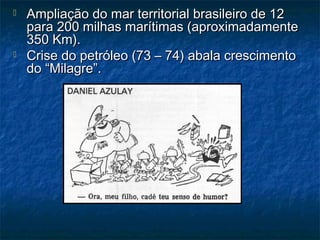 Ampliação do mar territorial brasileiro de 12 para 200 milhas marítimas (aproximadamente 350 Km).

Crise do petróleo (73 – 74) abala crescimento do “Milagre”.

DANIEL AZULAY

— Ora, meu filho, cadê teu senso de humor?